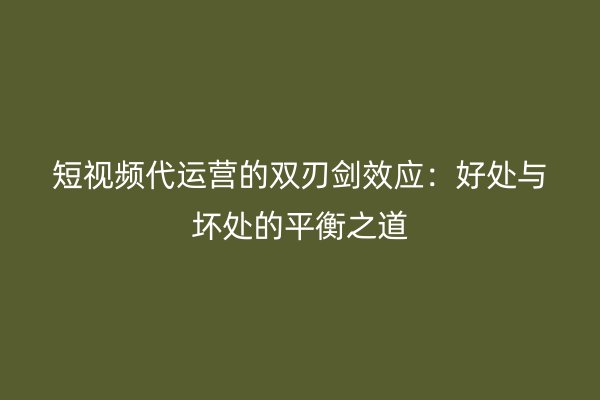 短视频代运营的双刃剑效应：好处与坏处的平衡之道